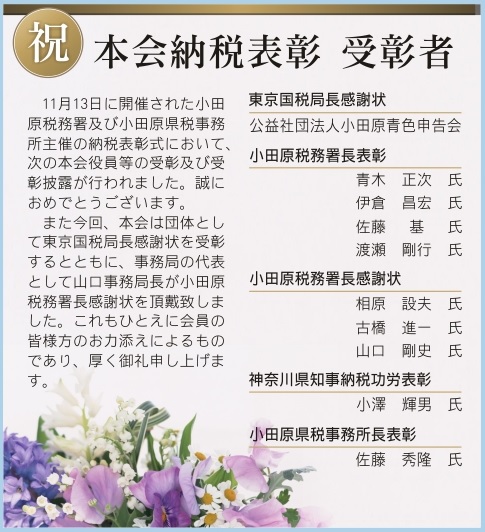 祝 本会納税表彰 受彰者

11月13日に開催された小田原税務署及び小田原県税事務所主催の納税表彰式において、次の本会役員等の受彰及び受彰披露が行われました。誠におめでとうございます。

また今回、本会は団体として東京国税局長感謝状を受彰するとともに、事務局の代表として山口事務局長が小田原税務署長感謝状を頂戴致しました。これもひとえに会員の皆様方のお力添えによるものであり、厚く御礼申し上げます。

東京国税局長感謝状
公益社団法人小田原青色申告会

小田原税務署長表彰
青木 正次 氏
伊倉 昌宏 氏
佐藤 基 氏
渡瀬 剛行 氏

小田原税務署長感謝状
相原 設夫 氏
古橋 進一 氏
山口 剛史 氏

神奈川県知事納税功労表彰
小澤 輝男 氏

小田原県税事務所長表彰
佐藤 秀隆 氏